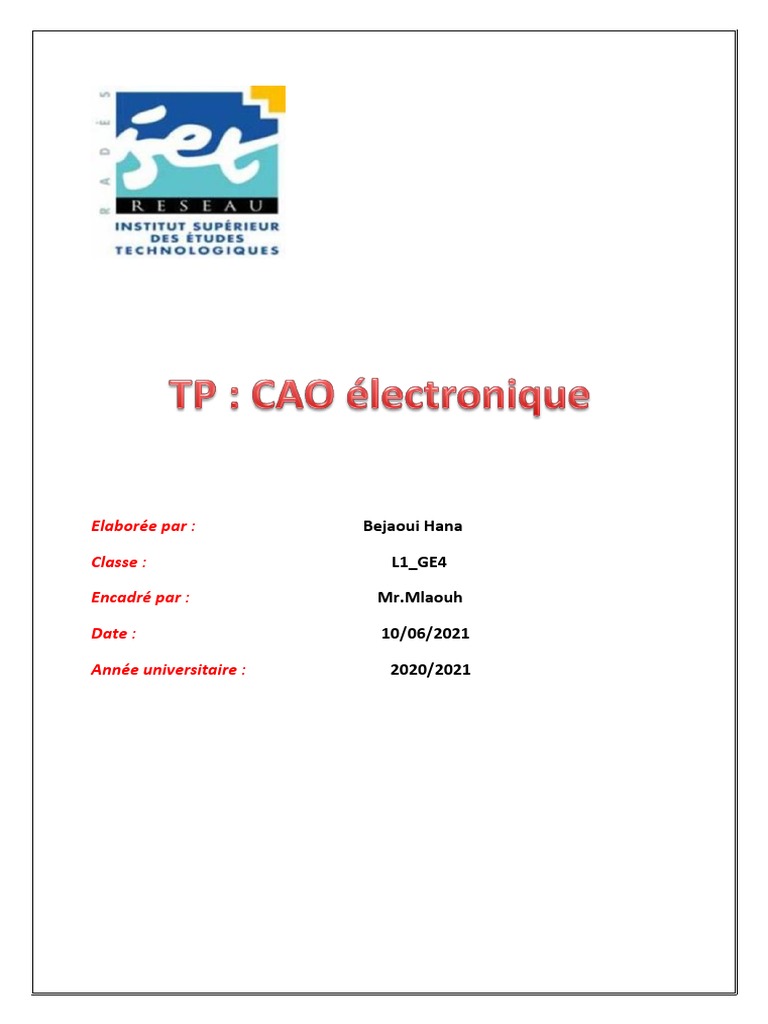 RADÈS

iset

RESEAU

INSTITUT SUPÉRIEUR DES ÉTUDES TECHNOLOGIQUES

TP : CAO électronique

Elaborée par : Bejaoui Hana

Classe : L1_GE4

Encadré par : Mr.Mlaouh

Date : 10/06/2021

Année universitaire : 2020/2021